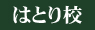 はとり校